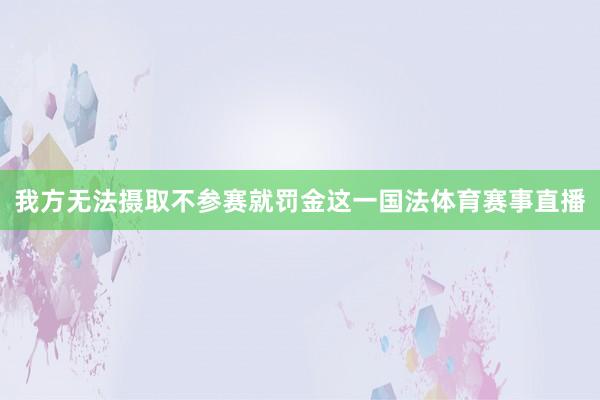 我方无法摄取不参赛就罚金这一国法体育赛事直播